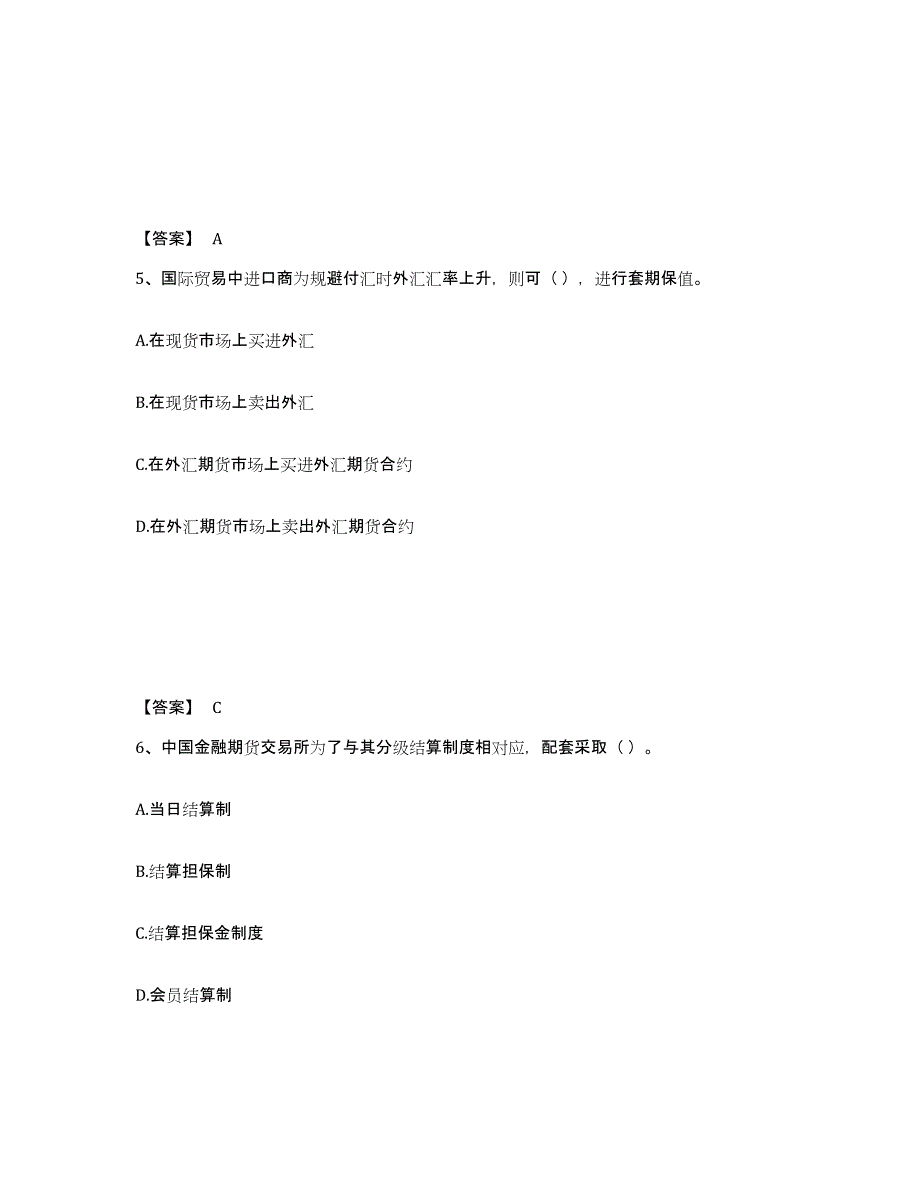 【答案】 A

5、国际贸易中进口商为规避付汇时外汇汇率上升，则可（），进行套期保值。

A.在现货市场上买进外汇

B.在现货市场上卖出外汇

C.在外汇期货市场上买进外汇期货合约

D.在外汇期货市场上卖出外汇期货合约

【答案】 C

6、中国金融期货交易所为了与其分级结算制度相对应，配套采取（）。

A.当日结算制

B.结算担保制

C.结算担保金制度

D.会员结算制